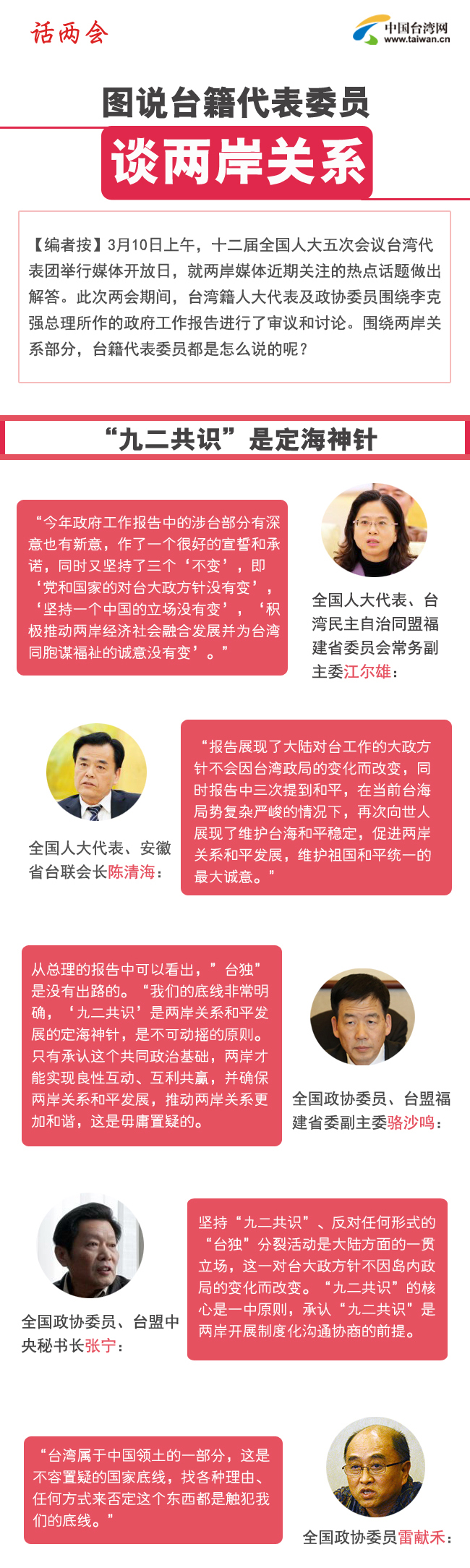 话两会

中国台湾网
www.taiwan.cn

图说台籍代表委员

谈两岸关系

【编者按】3月10日上午，十二届全国人大五次会议台湾代表团举行媒体开放日，就两岸媒体近期关注的热点话题做出解答。此次两会期间，台湾籍人大代表及政协委员围绕李克强总理所作的政府工作报告进行了审议和讨论。围绕两岸关系部分，台籍代表委员都是怎么说的呢？

“九二共识”是定海神针

“今年政府工作报告中的涉台部分有深意也有新意，作了一个很好的宣誓和承诺，同时又坚持了三个‘不变’，即‘党和国家的对台大政方针没有变’，‘坚持一个中国的立场没有变’，‘积极推动两岸经济社会融合发展并为台湾同胞谋福祉的诚意没有变’。”

全国人大代表、台湾民主自治同盟福建省委员会常务副主委江尔雄：

全国人大代表、安徽省台联会长陈清海：

“报告展现了大陆对台工作的大政方针不会因台湾政局的变化而改变，同时报告中三次提到和平，在当前台海局势复杂严峻的情况下，再次向世人展现了维护台海和平稳定，促进两岸关系和平发展，维护祖国和平统一的最大诚意。”

从总理的报告中可以看出，”台独”是没有出路的。“我们的底线非常明确，‘九二共识’是两岸关系和平发展的定海神针，是不可动摇的原则。只有承认这个共同政治基础，两岸才能实现良性互动、互利共赢，并确保两岸关系和平发展，推动两岸关系更加和谐，这是毋庸置疑的。

全国政协委员、台盟福建省委副主委骆沙鸣：

全国政协委员、台盟中央秘书长张宁：

坚持“九二共识”、反对任何形式的“台独”分裂活动是大陆方面的一贯立场，这一对台大政方针不因岛内政局的变化而改变。“九二共识”的核心是一中原则，承认“九二共识”是两岸开展制度化沟通协商的前提。

“台湾属于中国领土的一部分，这是不容置疑的国家底线，找各种理由、任何方式来否定这个东西都是触犯我们的底线。”

全国政协委员雷献禾：